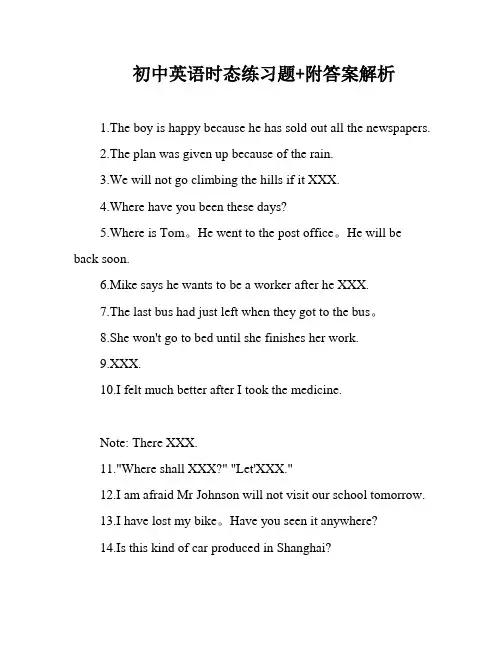 初中英语时态练习题+附答案解析

1.The boy is happy because he has sold out all the newspapers.

2.The plan was given up because of the rain.

3.We will not go climbing the hills if it XXX.

4.Where have you been these days?

5.Where is Tom。He went to the post office。He will be back soon.

6.Mike says he wants to be a worker after he XXX.

7.The last bus had just left when they got to the bus。

8.She won't go to bed until she finishes her work.

9.XXX.

10.I felt much better after I took the medicine.

Note: There XXX.

11."Where shall XXX?" "Let'XXX."

12.I am afraid Mr Johnson will not visit our school tomorrow.

13.I have lost my bike。Have you seen it anywhere?

14.Is this kind of car produced in Shanghai?